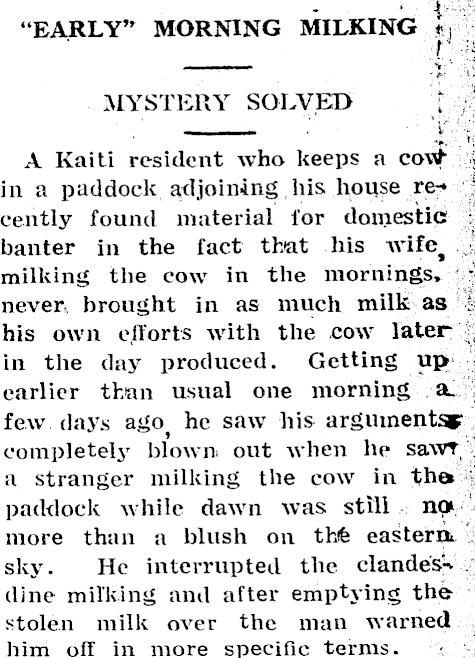 "EARLY" MORNING MILKING

MYSTERY SOLVED

A Kaiti resident who keeps a cow in a paddock adjoining his house recently found material for domestic banter in the fact that his wife, milking the cow in the mornings, never brought in as much milk as his own efforts with the cow later in the day produced. Getting up earlier than usual one morning a few days ago, he saw his arguments completely blown out when he saw a stranger milking the cow in the paddock while dawn was still no more than a blush on the eastern sky. He interrupted the clandesdine milking and after emptying the stolen milk over the man warned him off in more specific terms.